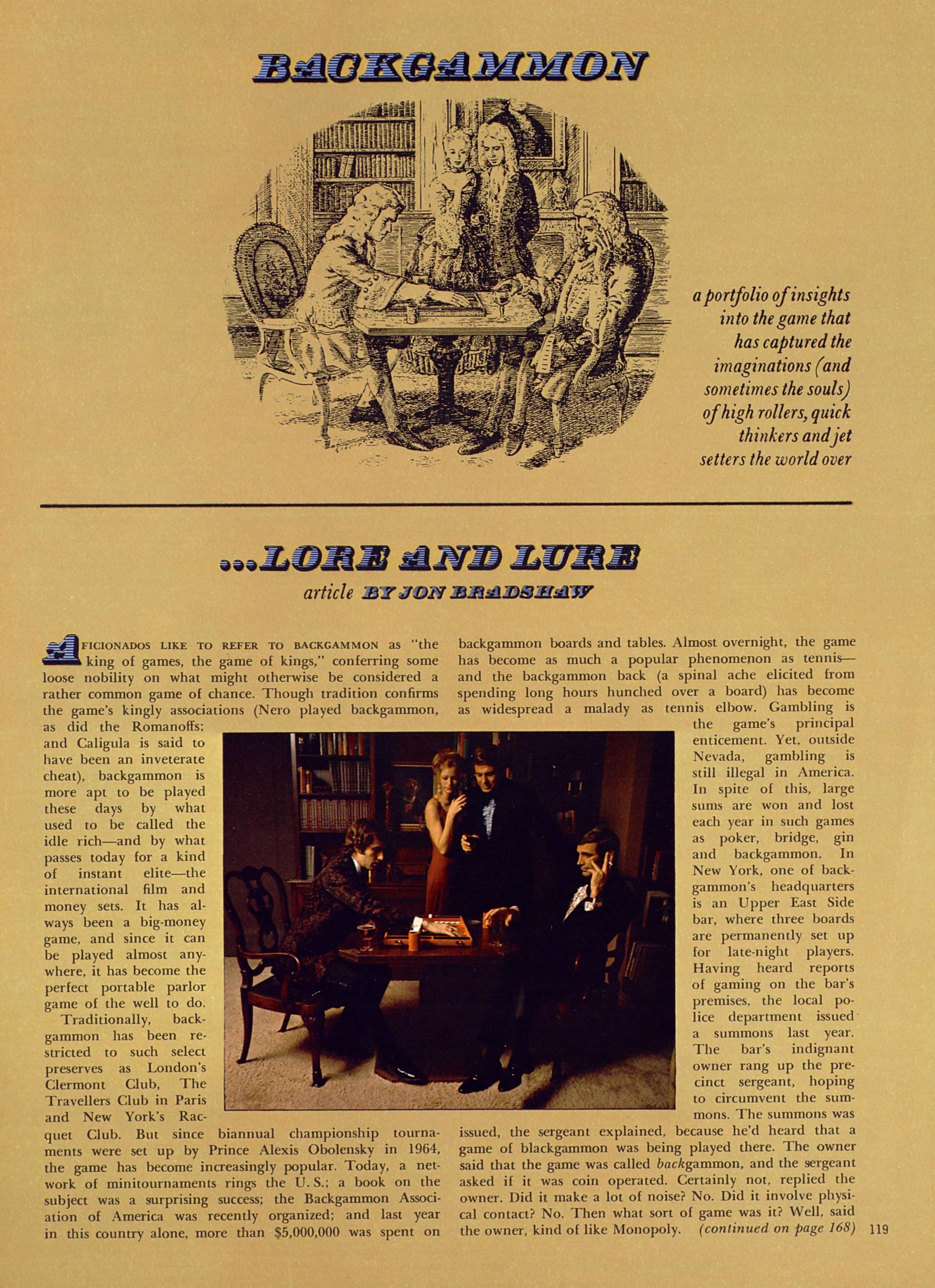 BACKGAMMON

a portfolio of insights into the game that has captured the imaginations (and sometimes the souls) of high rollers, quick thinkers and jet setters the world over

...LORE AND LURE

article BY JON BRADSHAW

AFICIONADOS LIKE TO REFER TO BACKGAMMON as "the king of games, the game of kings," conferring some loose nobility on what might otherwise be considered a rather common game of chance. Though tradition confirms the game's kingly associations (Nero played backgammon, as did the Romanoffs; and Caligula is said to have been an inveterate cheat), backgammon is more apt to be played these days by what used to be called the idle rich—and by what passes today for a kind of instant elite—the international film and money sets. It has always been a big-money game, and since it can be played almost anywhere, it has become the perfect portable parlor game of the well to do.

Traditionally, backgammon has been restricted to such select preserves as London's Clermont Club, The Travellers Club in Paris and New York's Racquet Club. But since biannual championship tournaments were set up by Prince Alexis Obolensky in 1964, the game has become increasingly popular. Today, a network of minitournaments rings the U. S.; a book on the subject was a surprising success; the Backgammon Association of America was recently organized; and last year in this country alone, more than $5,000,000 was spent on backgammon boards and tables. Almost overnight, the game has become as much a popular phenomenon as tennis—and the backgammon back (a spinal ache elicited from spending long hours hunched over a board) has become as widespread a malady as tennis elbow. Gambling is the game's principal enticement. Yet, outside Nevada, gambling is still illegal in America. In spite of this, large sums are won and lost each year in such games as poker, bridge, gin and backgammon. In New York, one of backgammon's headquarters is an Upper East Side bar, where three boards are permanently set up for late-night players. Having heard reports of gaming on the bar's premises, the local police department issued a summons last year. The bar's indignant owner rang up the precinct sergeant, hoping to circumvent the summons. The summons was issued, the sergeant explained, because he'd heard that a game of blackgammon was being played there. The owner said that the game was called backgammon, and the sergeant asked if it was coin operated. Certainly not, replied the owner. Did it make a lot of noise? No. Did it involve physical contact? No. Then what sort of game was it? Well, said the owner, kind of like Monopoly. (continued on page 168)

119